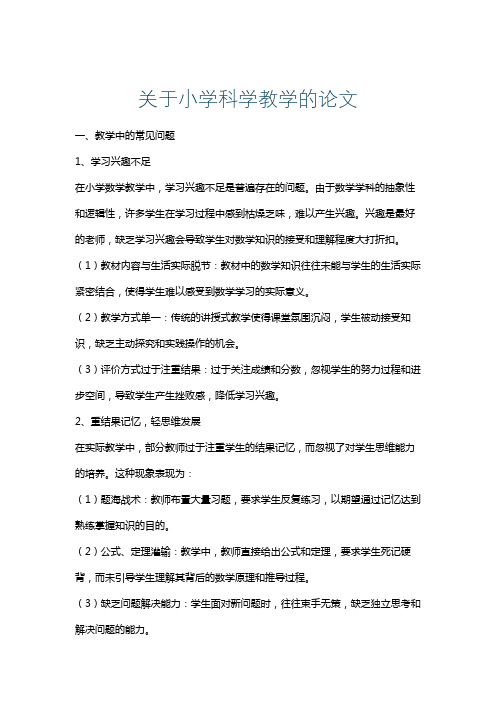 关于小学科学教学的论文

一、教学中的常见问题

1、学习兴趣不足

在小学数学教学中，学习兴趣不足是普遍存在的问题。由于数学学科的抽象性和逻辑性，许多学生在学习过程中感到枯燥乏味，难以产生兴趣。兴趣是最好的老师，缺乏学习兴趣会导致学生对数学知识的接受和理解程度大打折扣。

（1）教材内容与生活实际脱节：教材中的数学知识往往未能与学生的生活实际紧密结合，使得学生难以感受到数学学习的实际意义。

（2）教学方式单一：传统的讲授式教学使得课堂氛围沉闷，学生被动接受知识，缺乏主动探究和实践操作的机会。

（3）评价方式过于注重结果：过于关注成绩和分数，忽视学生的努力过程和进步空间，导致学生产生挫败感，降低学习兴趣。

2、重结果记忆，轻思维发展

在实际教学中，部分教师过于注重学生的结果记忆，而忽视了对学生思维能力的培养。这种现象表现为：

（1）题海战术：教师布置大量习题，要求学生反复练习，以期望通过记忆达到熟练掌握知识的目的。

（2）公式、定理灌输：教学中，教师直接给出公式和定理，要求学生死记硬背，而未引导学生理解其背后的数学原理和推导过程。

（3）缺乏问题解决能力：学生面对新问题时，往往束手无策，缺乏独立思考和解决问题的能力。